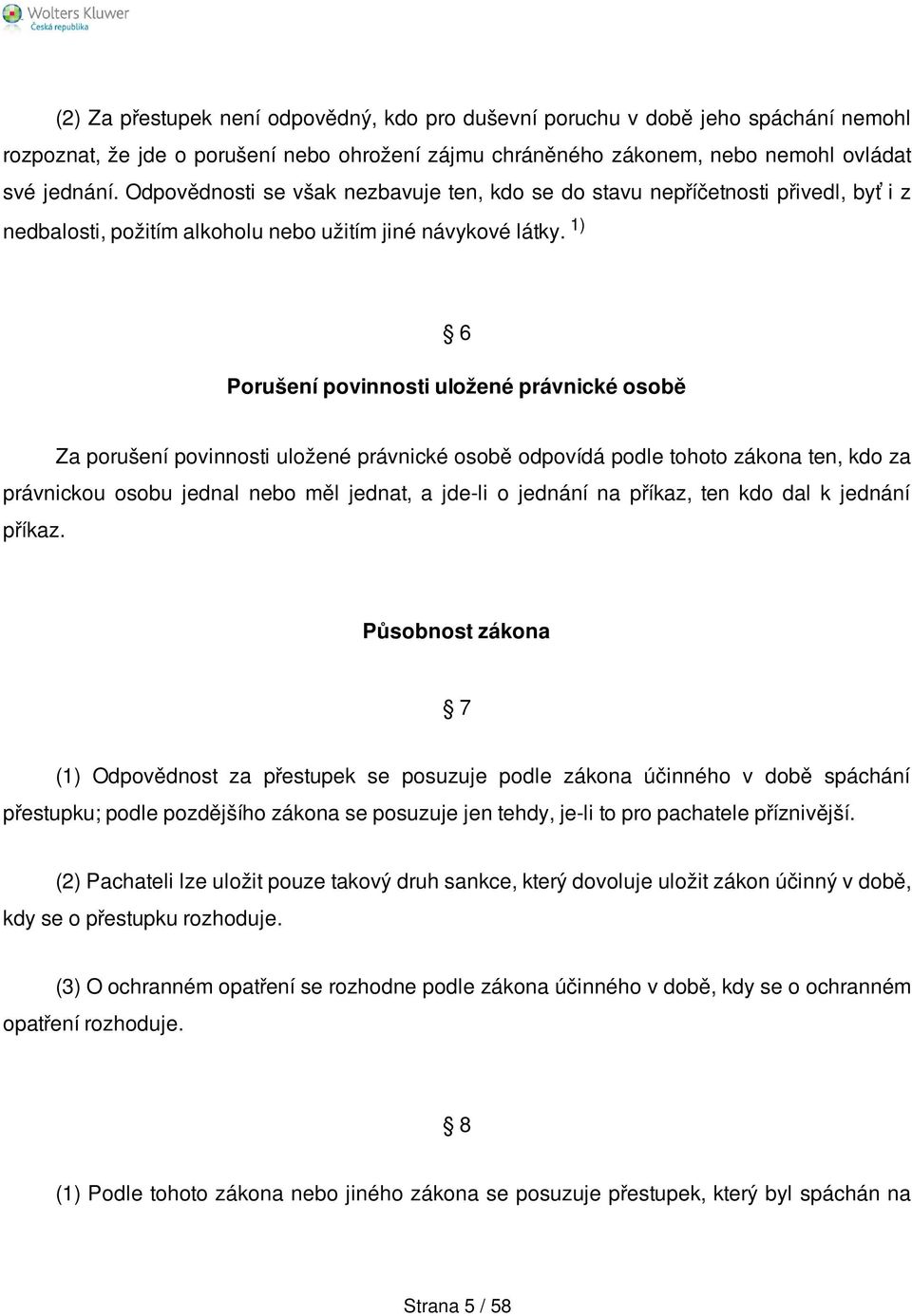 Wolters Kluwer
Česká republika

(2) Za přestupek není odpovědný, kdo pro duševní poruchu v době jeho spáchání nemohl rozpoznat, že jde o porušení nebo ohrožení zájmu chráněného zákonem, nebo nemohl ovládat své jednání. Odpovědnosti se však nezbavuje ten, kdo se do stavu nepříčetnosti přivedl, byť i z nedbalosti, požitím alkoholu nebo užitím jiné návykové látky. $^{1)}$

§ 6

Porušení povinnosti uložené právnické osobě

Za porušení povinnosti uložené právnické osobě odpovídá podle tohoto zákona ten, kdo za právnickou osobu jednal nebo měl jednat, a jde-li o jednání na příkaz, ten kdo dal k jednání příkaz.

Působnost zákona

§ 7

(1) Odpovědnost za přestupek se posuzuje podle zákona účinného v době spáchání přestupku; podle pozdějšího zákona se posuzuje jen tehdy, je-li to pro pachatele příznivější.

(2) Pachateli lze uložit pouze takový druh sankce, který dovoluje uložit zákon účinný v době, kdy se o přestupku rozhoduje.

(3) O ochranném opatření se rozhodne podle zákona účinného v době, kdy se o ochranném opatření rozhoduje.

§ 8

(1) Podle tohoto zákona nebo jiného zákona se posuzuje přestupek, který byl spáchán na

Strana 5 / 58